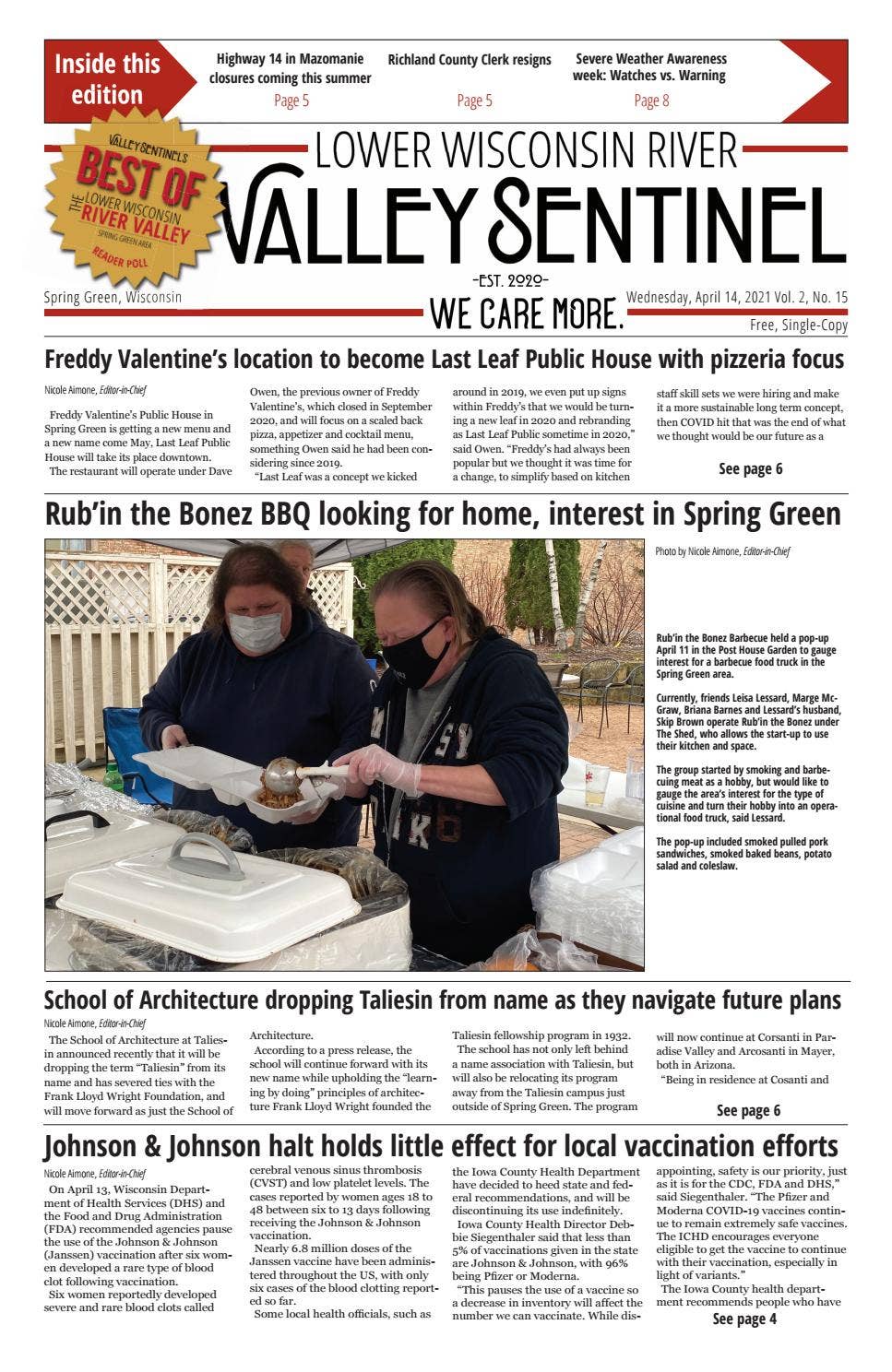 Inside this edition

Highway 14 in Mazomanie closures coming this summer
Page 5

Richland County Clerk resigns
Page 5

Severe Weather Awareness week: Watches vs. Warning
Page 8

VALLEY SENTINEL'S BEST OF THE LOWER WISCONSIN RIVER VALLEY SPRING GREEN AREA READER POLL

LOWER WISCONSIN RIVER
VALLEY SENTINEL
-EST. 2020-
WE CARE MORE.

Spring Green, Wisconsin

Wednesday, April 14, 2021 Vol. 2, No. 15
Free, Single-Copy

Freddy Valentine's location to become Last Leaf Public House with pizzeria focus

Nicole Aimone, Editor-in-Chief

Freddy Valentine's Public House in Spring Green is getting a new menu and a new name come May, Last Leaf Public House will take its place downtown.

The restaurant will operate under Dave Owen, the previous owner of Freddy Valentine's, which closed in September 2020, and will focus on a scaled back pizza, appetizer and cocktail menu, something Owen said he had been considering since 2019.

"Last Leaf was a concept we kicked around in 2019, we even put up signs within Freddy's that we would be turning a new leaf in 2020 and rebranding as Last Leaf Public sometime in 2020," said Owen. "Freddy's had always been popular but we thought it was time for a change, to simplify based on kitchen staff skill sets we were hiring and make it a more sustainable long term concept, then COVID hit that was the end of what we thought would be our future as a

See page 6

Rub'in the Bonez BBQ looking for home, interest in Spring Green

Photo by Nicole Aimone, Editor-in-Chief

Rub'in the Bonez Barbecue held a pop-up April 11 in the Post House Garden to gauge interest for a barbecue food truck in the Spring Green area.

Currently, friends Leisa Lessard, Marge McGraw, Briana Barnes and Lessard's husband, Skip Brown operate Rub'in the Bonez under The Shed, who allows the start-up to use their kitchen and space.

The group started by smoking and barbecuing meat as a hobby, but would like to gauge the area's interest for the type of cuisine and turn their hobby into an operational food truck, said Lessard.

The pop-up included smoked pulled pork sandwiches, smoked baked beans, potato salad and coleslaw.

School of Architecture dropping Taliesin from name as they navigate future plans

Nicole Aimone, Editor-in-Chief

The School of Architecture at Taliesin announced recently that it will be dropping the term "Taliesin" from its name and has severed ties with the Frank Lloyd Wright Foundation, and will move forward as just the School of Architecture.

According to a press release, the school will continue forward with its new name while upholding the "learning by doing" principles of architecture Frank Lloyd Wright founded the Taliesin fellowship program in 1932.

The school has not only left behind a name association with Taliesin, but will also be relocating its program away from the Taliesin campus just outside of Spring Green. The program will now continue at Corsanti in Paradise Valley and Arcosanti in Mayer, both in Arizona.

"Being in residence at Cosanti and

See page 6

Johnson & Johnson halt holds little effect for local vaccination efforts

Nicole Aimone, Editor-in-Chief

On April 13, Wisconsin Department of Health Services (DHS) and the Food and Drug Administration (FDA) recommended agencies pause the use of the Johnson & Johnson (Janssen) vaccination after six women developed a rare type of blood clot following vaccination.

Six women reportedly developed severe and rare blood clots called cerebral venous sinus thrombosis (CVST) and low platelet levels. The cases reported by women ages 18 to 48 between six to 13 days following receiving the Johnson & Johnson vaccination.

Nearly 6.8 million doses of the Janssen vaccine have been administered throughout the US, with only six cases of the blood clotting reported so far.

Some local health officials, such as the Iowa County Health Department have decided to heed state and federal recommendations, and will be discontinuing its use indefinitely.

Iowa County Health Director Debbie Siegenthaler said that less than 5% of vaccinations given in the state are Johnson & Johnson, with 96% being Pfizer or Moderna.

"This pauses the use of a vaccine so a decrease in inventory will affect the number we can vaccinate. While disappointing, safety is our priority, just as it is for the CDC, FDA and DHS," said Siegenthaler. "The Pfizer and Moderna COVID-19 vaccines continue to remain extremely safe vaccines. The ICHD encourages everyone eligible to get the vaccine to continue with their vaccination, especially in light of variants."

The Iowa County health department recommends people who have

See page 4